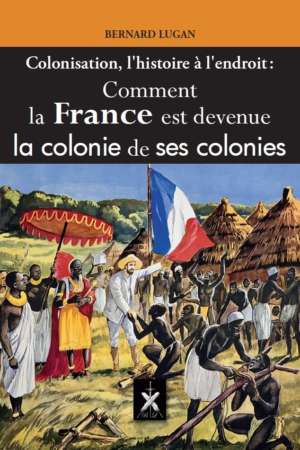 BERNARD LUGAN

Colonisation, l'histoire à l'endroit :
Comment la France est devenue la colonie de ses colonies